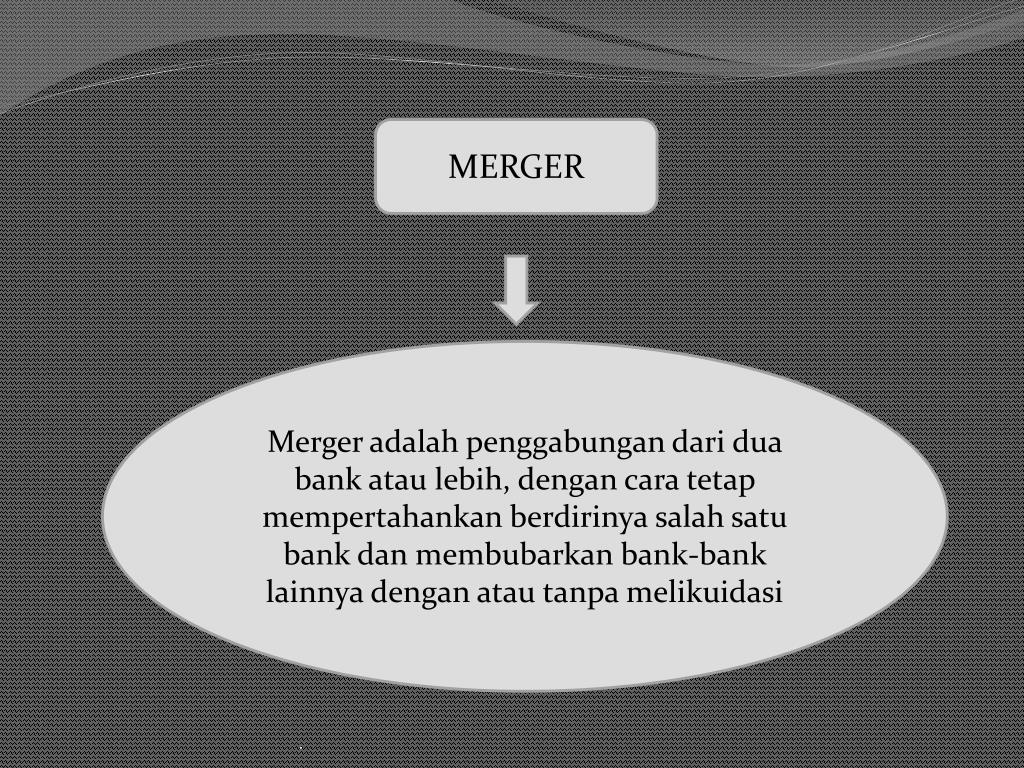 MERGER

Merger adalah penggabungan dari dua bank atau lebih, dengan cara tetap mempertahankan berdirinya salah satu bank dan membubarkan bank-bank lainnya dengan atau tanpa melikuidasi